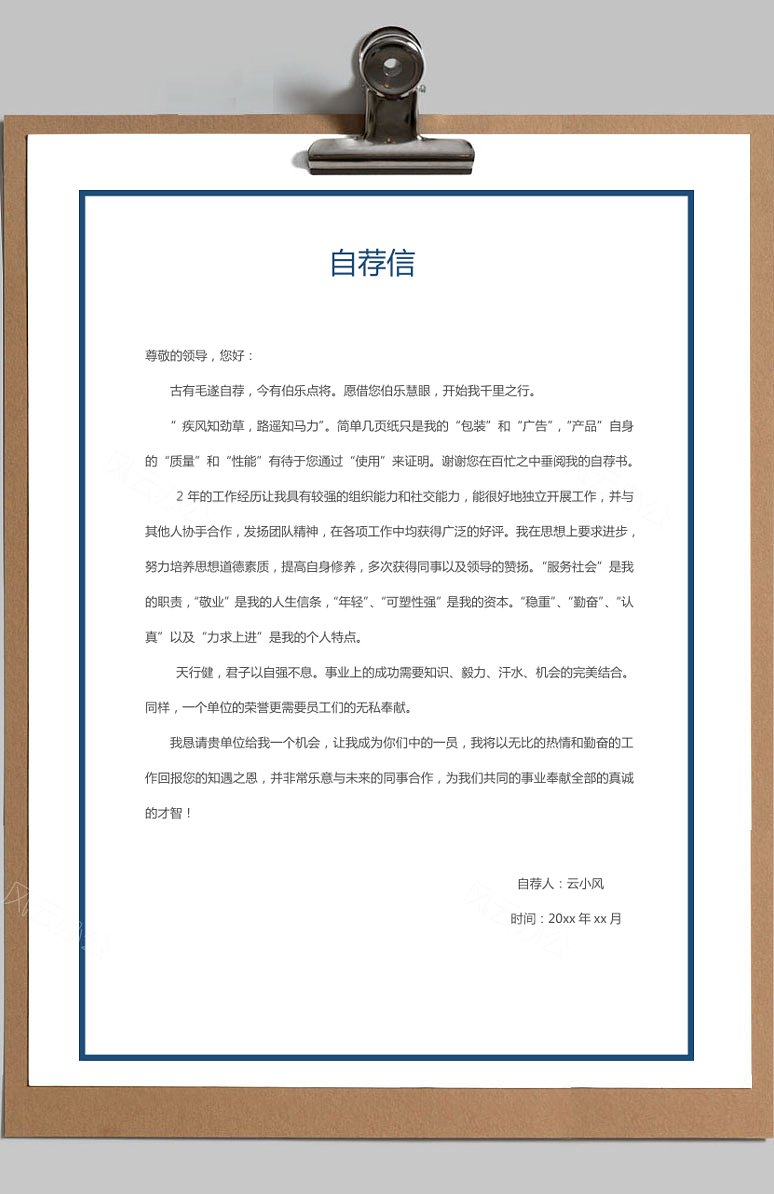 自荐信

尊敬的领导，您好：

古有毛遂自荐，今有伯乐点将。愿借您伯乐慧眼，开始我千里之行。

“ 疾风知劲草，路遥知马力”。简单几页纸只是我的“包装”和“广告”，“产品”自身的“质量”和“性能”有待于您通过“使用”来证明。谢谢您在百忙之中垂阅我的自荐书。

2 年的工作经历让我具有较强的组织能力和社交能力，能很好地独立开展工作，并与其他人协手合作，发扬团队精神，在各项工作中均获得广泛的好评。我在思想上要求进步，努力培养思想道德素质，提高自身修养，多次获得同事以及领导的赞扬。“服务社会”是我的职责，“敬业”是我的人生信条，“年轻”、“可塑性强”是我的资本。“稳重”、“勤奋”、“认真”以及“力求上进”是我的个人特点。

天行健，君子以自强不息。事业上的成功需要知识、毅力、汗水、机会的完美结合。同样，一个单位的荣誉更需要员工们的无私奉献。

我恳请贵单位给我一个机会，让我成为你们中的一员，我将以无比的热情和勤奋的工作回报您的知遇之恩，并非常乐意与未来的同事合作，为我们共同的事业奉献全部的真诚的才智！

自荐人：云小风

时间：20xx 年 xx 月